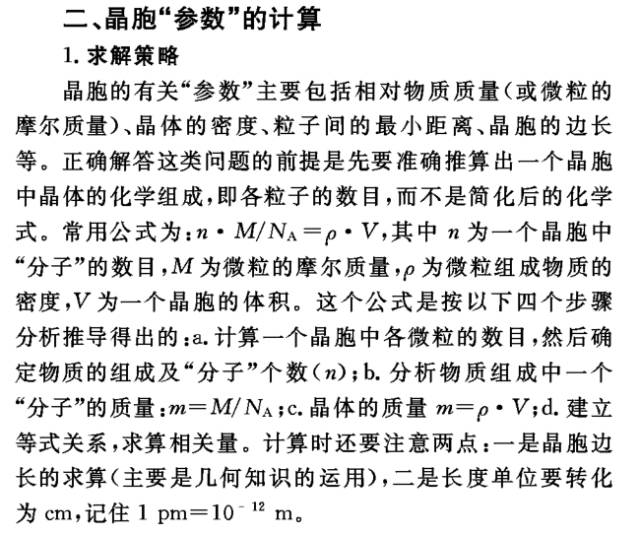 二、晶胞“参数”的计算

1. 求解策略

晶胞的有关“参数”主要包括相对物质质量(或微粒的摩尔质量)、晶体的密度、粒子间的最小距离、晶胞的边长等。正确解答这类问题的前提是先要准确推算出一个晶胞中晶体的化学组成,即各粒子的数目,而不是简化后的化学式。常用公式为:$n \cdot M/N_A = \rho \cdot V$,其中 $n$ 为一个晶胞中“分子”的数目,$M$ 为微粒的摩尔质量,$\rho$ 为微粒组成物质的密度,$V$ 为一个晶胞的体积。这个公式是按以下四个步骤分析推导得出的:a. 计算一个晶胞中各微粒的数目,然后确定物质的组成及“分子”个数($n$);b. 分析物质组成中一个“分子”的质量:$m = M/N_A$;c. 晶体的质量 $m = \rho \cdot V$;d. 建立等式关系,求算相关量。计算时还要注意两点:一是晶胞边长的求算(主要是几何知识的运用),二是长度单位要转化为 cm,记住 1 pm$=10^{-12}$ m。